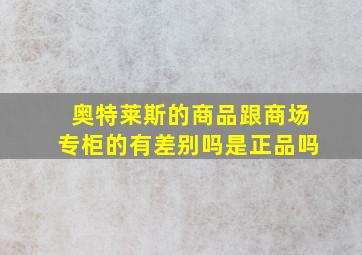 奥特莱斯的商品跟商场专柜的有差别吗是正品吗